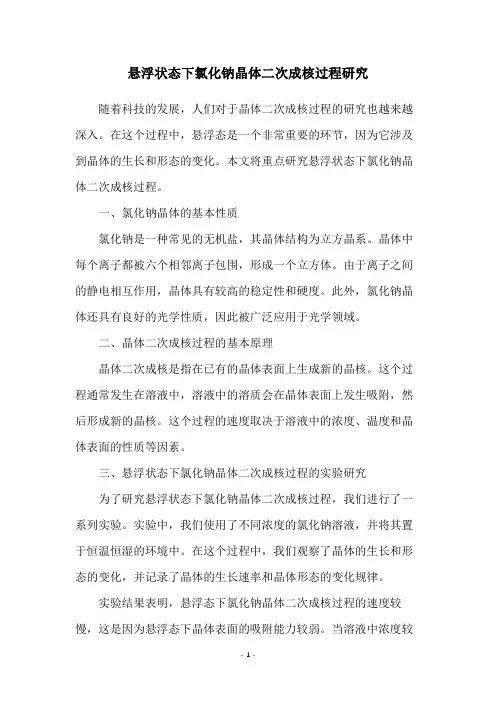 悬浮状态下氯化钠晶体二次成核过程研究

随着科技的发展，人们对于晶体二次成核过程的研究也越来越深入。在这个过程中，悬浮态是一个非常重要的环节，因为它涉及到晶体的生长和形态的变化。本文将重点研究悬浮状态下氯化钠晶体二次成核过程。

一、氯化钠晶体的基本性质

氯化钠是一种常见的无机盐，其晶体结构为立方晶系。晶体中每个离子都被六个相邻离子包围，形成一个立方体。由于离子之间的静电相互作用，晶体具有较高的稳定性和硬度。此外，氯化钠晶体还具有良好的光学性质，因此被广泛应用于光学领域。

二、晶体二次成核过程的基本原理

晶体二次成核是指在已有的晶体表面上生成新的晶核。这个过程通常发生在溶液中，溶液中的溶质会在晶体表面上发生吸附，然后形成新的晶核。这个过程的速度取决于溶液中的浓度、温度和晶体表面的性质等因素。

三、悬浮状态下氯化钠晶体二次成核过程的实验研究

为了研究悬浮状态下氯化钠晶体二次成核过程，我们进行了一系列实验。实验中，我们使用了不同浓度的氯化钠溶液，并将其置于恒温恒湿的环境中。在这个过程中，我们观察了晶体的生长和形态的变化，并记录了晶体的生长速率和晶体形态的变化规律。

实验结果表明，悬浮态下氯化钠晶体二次成核过程的速度较慢，这是因为悬浮态下晶体表面的吸附能力较弱。当溶液中浓度较

- 1 -